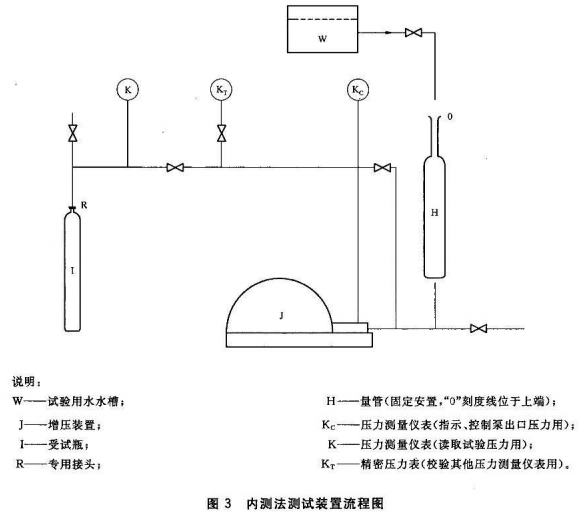 W

K

$K_T$

$K_C$

0

R

H

I

J

说明：

W——试验用水水槽；

J——增压装置；

I——受试瓶；

R——专用接头；

H——量管(固定安置,“0”刻度线位于上端)；

$K_C$——压力测量仪表(指示、控制泵出口压力用)；

K——压力测量仪表(读取试验压力用)；

$K_T$——精密压力表(校验其他压力测量仪表用)。

图 3　内测法测试装置流程图